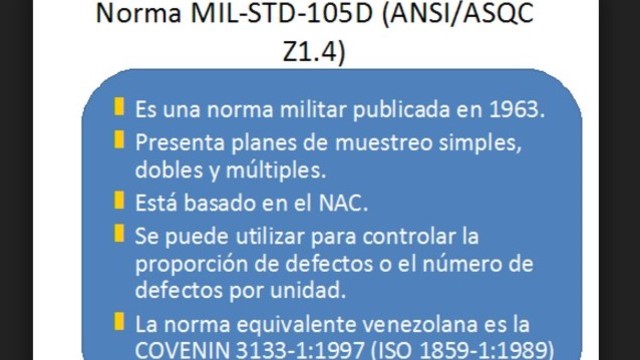 Norma MIL-STD-105D (ANSI/ASQC Z1.4)

Es una norma militar publicada en 1963.

Presenta planes de muestreo simples, dobles y múltiples.

Está basado en el NAC.

Se puede utilizar para controlar la proporción de defectos o el número de defectos por unidad.

La norma equivalente venezolana es la COVENIN 3133-1:1997 (ISO 1859-1:1989)